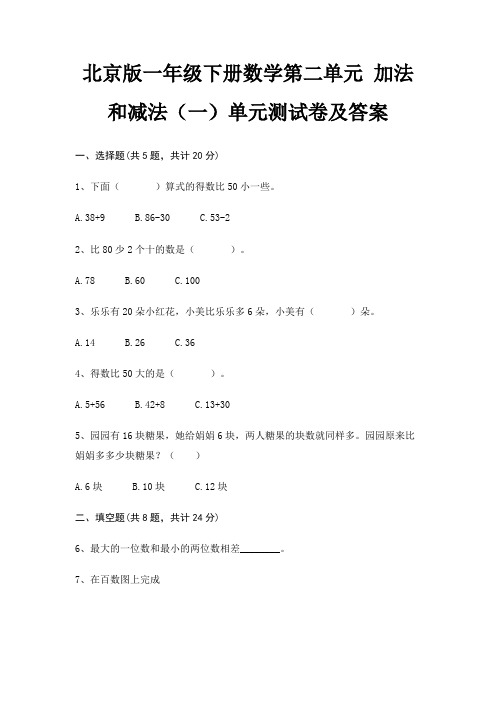 北京版一年级下册数学第二单元 加法和减法（一）单元测试卷及答案

一、选择题(共 5 题，共计 20 分)

1、下面（　　）算式的得数比 50 小一些。

A. 38+9　B. 86-30　C. 53-2

2、比 80 少 2 个十的数是（　　）。

A. 78　B. 60　C. 100

3、乐乐有 20 朵小红花，小美比乐乐多 6 朵，小美有（　　）朵。

A. 14　B. 26　C. 36

4、得数比 50 大的是（　　）。

A. 5+56　B. 42+8　C. 13+30

5、园园有 16 块糖果，她给娟娟 6 块，两人糖果的块数就同样多。园园原来比娟娟多多少块糖果？（　　）

A. 6 块　B. 10 块　C. 12 块

二、填空题(共 8 题，共计 24 分)

6、最大的一位数和最小的两位数相差________。

7、在百数图上完成